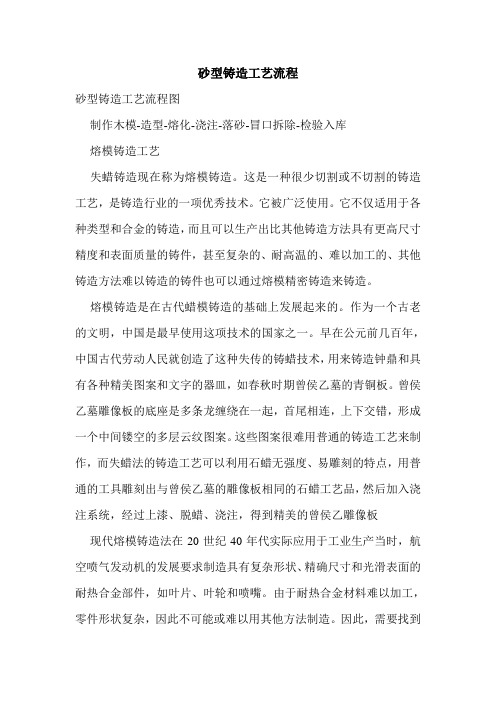 砂型铸造工艺流程

砂型铸造工艺流程图

制作木模-造型-熔化-浇注-落砂-冒口拆除-检验入库

熔模铸造工艺

失蜡铸造现在称为熔模铸造。这是一种很少切割或不切割的铸造工艺，是铸造行业的一项优秀技术。它被广泛使用。它不仅适用于各种类型和合金的铸造，而且可以生产出比其他铸造方法具有更高尺寸精度和表面质量的铸件，甚至复杂的、耐高温的、难以加工的、其他铸造方法难以铸造的铸件也可以通过熔模精密铸造来铸造。

熔模铸造是在古代蜡模铸造的基础上发展起来的。作为一个古老的文明，中国是最早使用这项技术的国家之一。早在公元前几百年，中国古代劳动人民就创造了这种失传的铸蜡技术，用来铸造钟鼎和具有各种精美图案和文字的器皿，如春秋时期曾侯乙墓的青铜板。曾侯乙墓雕像板的底座是多条龙缠绕在一起，首尾相连，上下交错，形成一个中间镂空的多层云纹图案。这些图案很难用普通的铸造工艺来制作，而失蜡法的铸造工艺可以利用石蜡无强度、易雕刻的特点，用普通的工具雕刻出与曾侯乙墓的雕像板相同的石蜡工艺品，然后加入浇注系统，经过上漆、脱蜡、浇注，得到精美的曾侯乙雕像板

现代熔模铸造法在 20 世纪 40 年代实际应用于工业生产当时，航空喷气发动机的发展要求制造具有复杂形状、精确尺寸和光滑表面的耐热合金部件，如叶片、叶轮和喷嘴。由于耐热合金材料难以加工，零件形状复杂，因此不可能或难以用其他方法制造。因此，需要找到